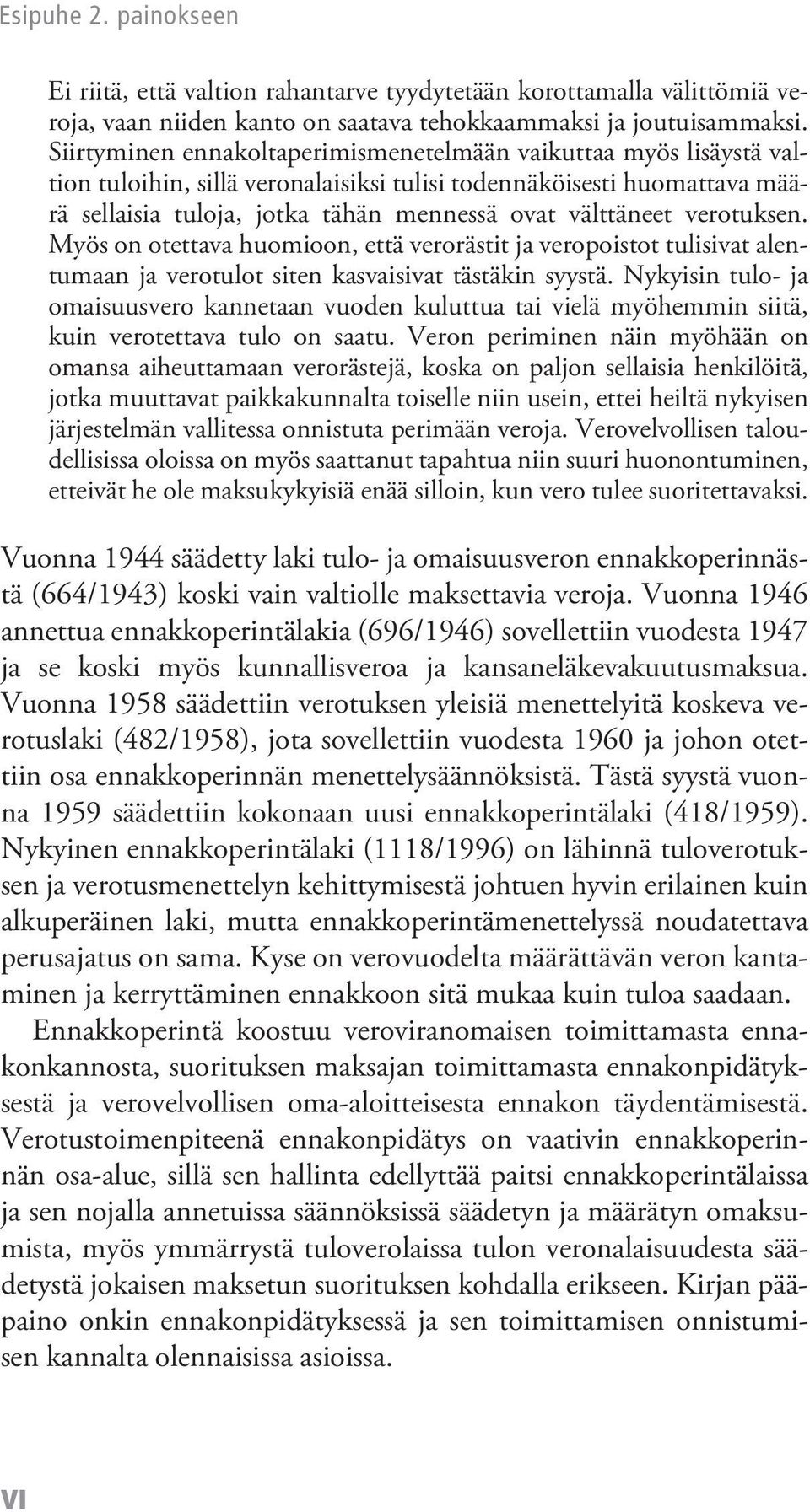 Esipuhe 2. painokseen

Ei riitä, että valtion rahantarve tyydytetään korottamalla välittömiä veroja, vaan niiden kanto on saatava tehokkaammaksi ja joutuisammaksi. Siirtyminen ennakoltaperimismenetelmään vaikuttaa myös lisäystä valtion tuloihin, sillä veronalaisiksi tulisi todennäköisesti huomattava määrä sellaisia tuloja, jotka tähän mennessä ovat välttäneet verotuksen. Myös on otettava huomioon, että verorästit ja veropoistot tulisivat alentumaan ja verotulot siten kasvaisivat tästäkin syystä. Nykyisin tulo- ja omaisuusvero kannetaan vuoden kuluttua tai vielä myöhemmin siitä, kuin verotettava tulo on saatu. Veron periminen näin myöhään on omansa aiheuttamaan verorästejä, koska on paljon sellaisia henkilöitä, jotka muuttavat paikkakunnalta toiselle niin usein, ettei heiltä nykyisen järjestelmän vallitessa onnistuta perimään veroja. Verovelvollisen taloudellisissa oloissa on myös saattanut tapahtua niin suuri huonontuminen, etteivät he ole maksukykyisiä enää silloin, kun vero tulee suoritettavaksi.

Vuonna 1944 säädetty laki tulo- ja omaisuusveron ennakkoperinnästä (664/1943) koski vain valtiolle maksettavia veroja. Vuonna 1946 annettua ennakkoperintälakia (696/1946) sovellettiin vuodesta 1947 ja se koski myös kunnallisveroa ja kansaneläkevakuutusmaksua. Vuonna 1958 säädettiin verotuksen yleisiä menettelyitä koskeva verotuslaki (482/1958), jota sovellettiin vuodesta 1960 ja johon otettiin osa ennakkoperinnän menettelysäännöksistä. Tästä syystä vuonna 1959 säädettiin kokonaan uusi ennakkoperintälaki (418/1959). Nykyinen ennakkoperintälaki (1118/1996) on lähinnä tuloverotuksen ja verotusmenettelyn kehittymisestä johtuen hyvin erilainen kuin alkuperäinen laki, mutta ennakkoperintämenettelyssä noudatettava perusajatus on sama. Kyse on verovuodelta määrättävän veron kantaminen ja kerryttäminen ennakkoon sitä mukaa kuin tuloa saadaan.

Ennakkoperintä koostuu veroviranomaisen toimittamasta ennakonkannosta, suorituksen maksajan toimittamasta ennakonpidätyksestä ja verovelvollisen oma-aloitteisesta ennakon täydentämisestä. Verotustoimenpiteenä ennakonpidätys on vaativin ennakkoperinnän osa-alue, sillä sen hallinta edellyttää paitsi ennakkoperintälaissa ja sen nojalla annetuissa säännöksissä säädetyn ja määrätyn omaksumista, myös ymmärrystä tuloverolaissa tulon veronalaisuudesta säädetystä jokaisen maksetun suorituksen kohdalla erikseen. Kirjan pääpaino onkin ennakonpidätyksessä ja sen toimittamisen onnistumisen kannalta olennaisissa asioissa.

VI